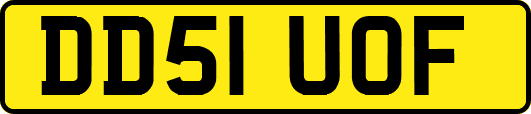 DD51 UOF